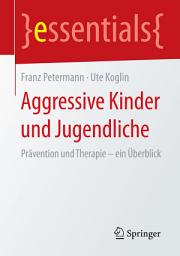 }essentials{

Franz Petermann · Ute Koglin

Aggressive Kinder und Jugendliche

Prävention und Therapie – ein Überblick

Springer